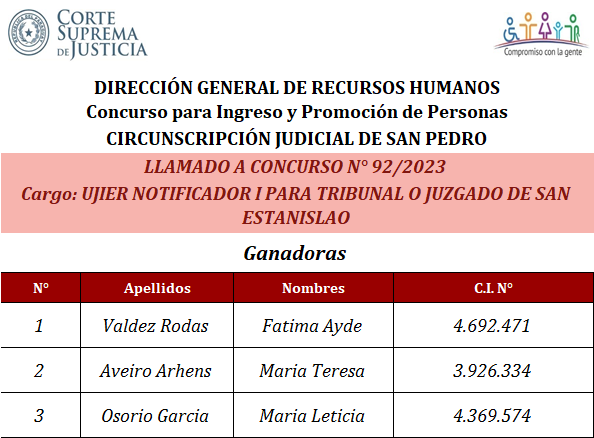 CORTE SUPREMA DE JUSTICIA

Compromiso con la gente

DIRECCIÓN GENERAL DE RECURSOS HUMANOS
Concurso para Ingreso y Promoción de Personas
CIRCUNSCRIPCIÓN JUDICIAL DE SAN PEDRO

LLAMADO A CONCURSO N° 92/2023
Cargo: UJIER NOTIFICADOR I PARA TRIBUNAL O JUZGADO DE SAN ESTANISLAO

Ganadoras

| N° | Apellidos | Nombres | C.I. N° |
|---|---|---|---|
| 1 | Valdez Rodas | Fatima Ayde | 4.692.471 |
| 2 | Aveiro Arhens | Maria Teresa | 3.926.334 |
| 3 | Osorio Garcia | Maria Leticia | 4.369.574 |